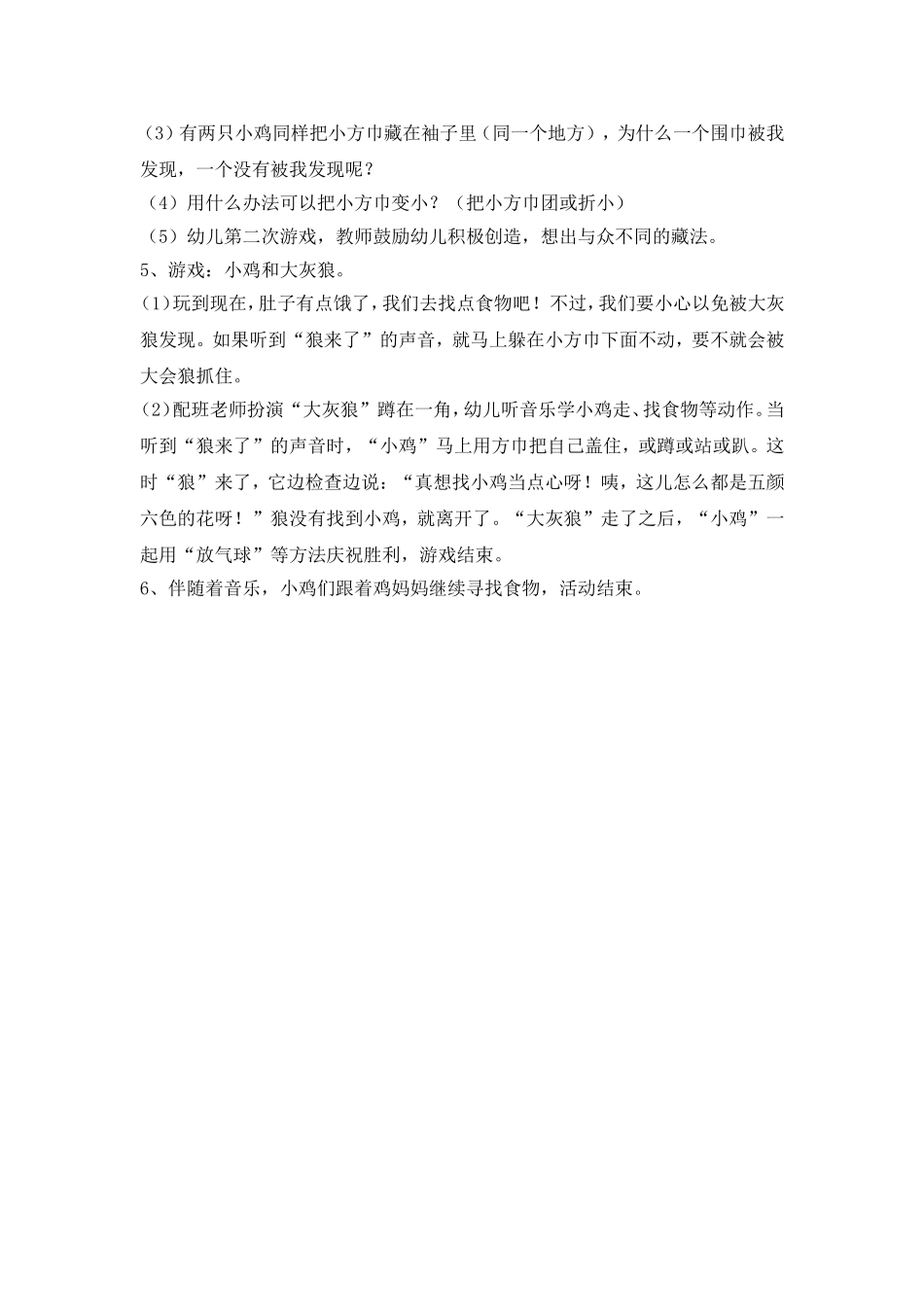 （3）有两只小鸡同样把小方巾藏在袖子里（同一个地方），为什么一个围巾被我发现，一个没有被我发现呢？
（4）用什么办法可以把小方巾变小？（把小方巾团或折小）
（5）幼儿第二次游戏，教师鼓励幼儿积极创造，想出与众不同的藏法。
5、游戏：小鸡和大灰狼。
(1)玩到现在，肚子有点饿了，我们去找点食物吧！不过，我们要小心以免被大灰狼发现。如果听到“狼来了”的声音，就马上躲在小方巾下面不动，要不就会被大会狼抓住。
(2)配班老师扮演“大灰狼”蹲在一角，幼儿听音乐学小鸡走、找食物等动作。当听到“狼来了”的声音时，“小鸡”马上用方巾把自己盖住，或蹲或站或趴。这时“狼”来了，它边检查边说：“真想找小鸡当点心呀！咦，这儿怎么都是五颜六色的花呀！”狼没有找到小鸡，就离开了。“大灰狼”走了之后，“小鸡”一起用“放气球”等方法庆祝胜利，游戏结束。
6、伴随着音乐，小鸡们跟着鸡妈妈继续寻找食物，活动结束。